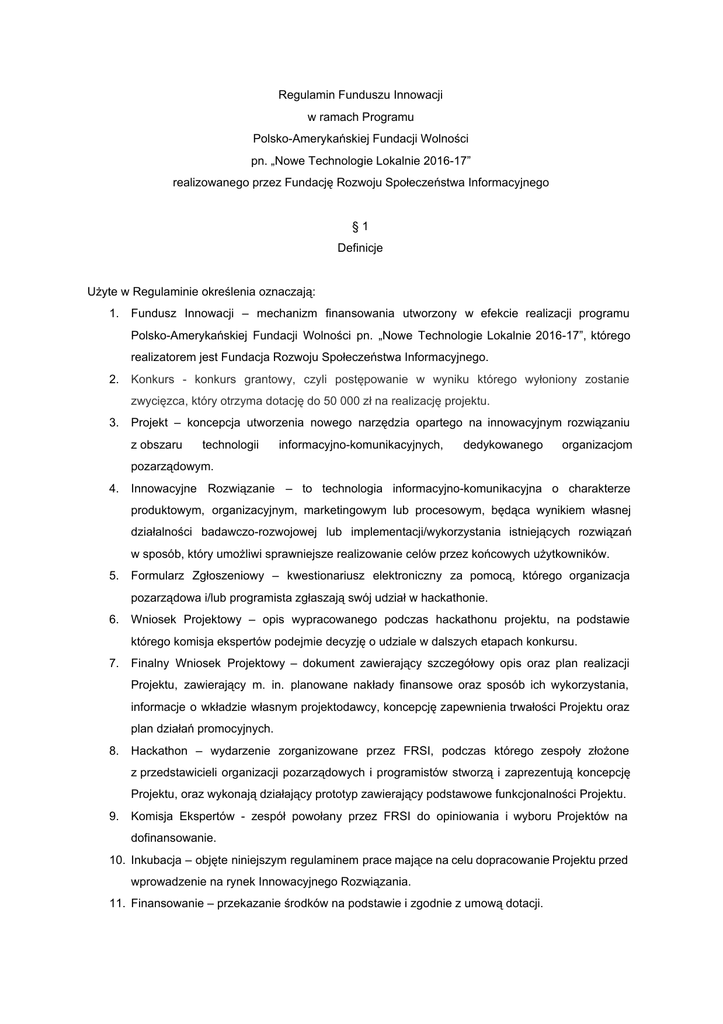 Regulamin Funduszu Innowacji
w ramach Programu
Polsko-Amerykańskiej Fundacji Wolności
pn. „Nowe Technologie Lokalnie 2016-17”
realizowanego przez Fundację Rozwoju Społeczeństwa Informacyjnego

§ 1
Definicje

Użyte w Regulaminie określenia oznaczają:

1. Fundusz Innowacji – mechanizm finansowania utworzony w efekcie realizacji programu Polsko-Amerykańskiej Fundacji Wolności pn. „Nowe Technologie Lokalnie 2016-17”, którego realizatorem jest Fundacja Rozwoju Społeczeństwa Informacyjnego.
2. Konkurs - konkurs grantowy, czyli postępowanie w wyniku którego wyłoniony zostanie zwycięzca, który otrzyma dotację do 50 000 zł na realizację projektu.
3. Projekt – koncepcja utworzenia nowego narzędzia opartego na innowacyjnym rozwiązaniu z obszaru technologii informacyjno-komunikacyjnych, dedykowanego organizacjom pozarządowym.
4. Innowacyjne Rozwiązanie – to technologia informacyjno-komunikacyjna o charakterze produktowym, organizacyjnym, marketingowym lub procesowym, będąca wynikiem własnej działalności badawczo-rozwojowej lub implementacji/wykorzystania istniejących rozwiązań w sposób, który umożliwi sprawniejsze realizowanie celów przez końcowych użytkowników.
5. Formularz Zgłoszeniowy – kwestionariusz elektroniczny za pomocą, którego organizacja pozarządowa i/lub programista zgłaszają swój udział w hackathonie.
6. Wniosek Projektowy – opis wypracowanego podczas hackathonu projektu, na podstawie którego komisja ekspertów podejmie decyzję o udziale w dalszych etapach konkursu.
7. Finalny Wniosek Projektowy – dokument zawierający szczegółowy opis oraz plan realizacji Projektu, zawierający m. in. planowane nakłady finansowe oraz sposób ich wykorzystania, informacje o wkładzie własnym projektodawcy, koncepcję zapewnienia trwałości Projektu oraz plan działań promocyjnych.
8. Hackathon – wydarzenie zorganizowane przez FRSI, podczas którego zespoły złożone z przedstawicieli organizacji pozarządowych i programistów stworzą i zaprezentują koncepcję Projektu, oraz wykonają działający prototyp zawierający podstawowe funkcjonalności Projektu.
9. Komisja Ekspertów - zespół powołany przez FRSI do opiniowania i wyboru Projektów na dofinansowanie.
10. Inkubacja – objęte niniejszym regulaminem prace mające na celu dopracowanie Projektu przed wprowadzenie na rynek Innowacyjnego Rozwiązania.
11. Finansowanie – przekazanie środków na podstawie i zgodnie z umową dotacji.